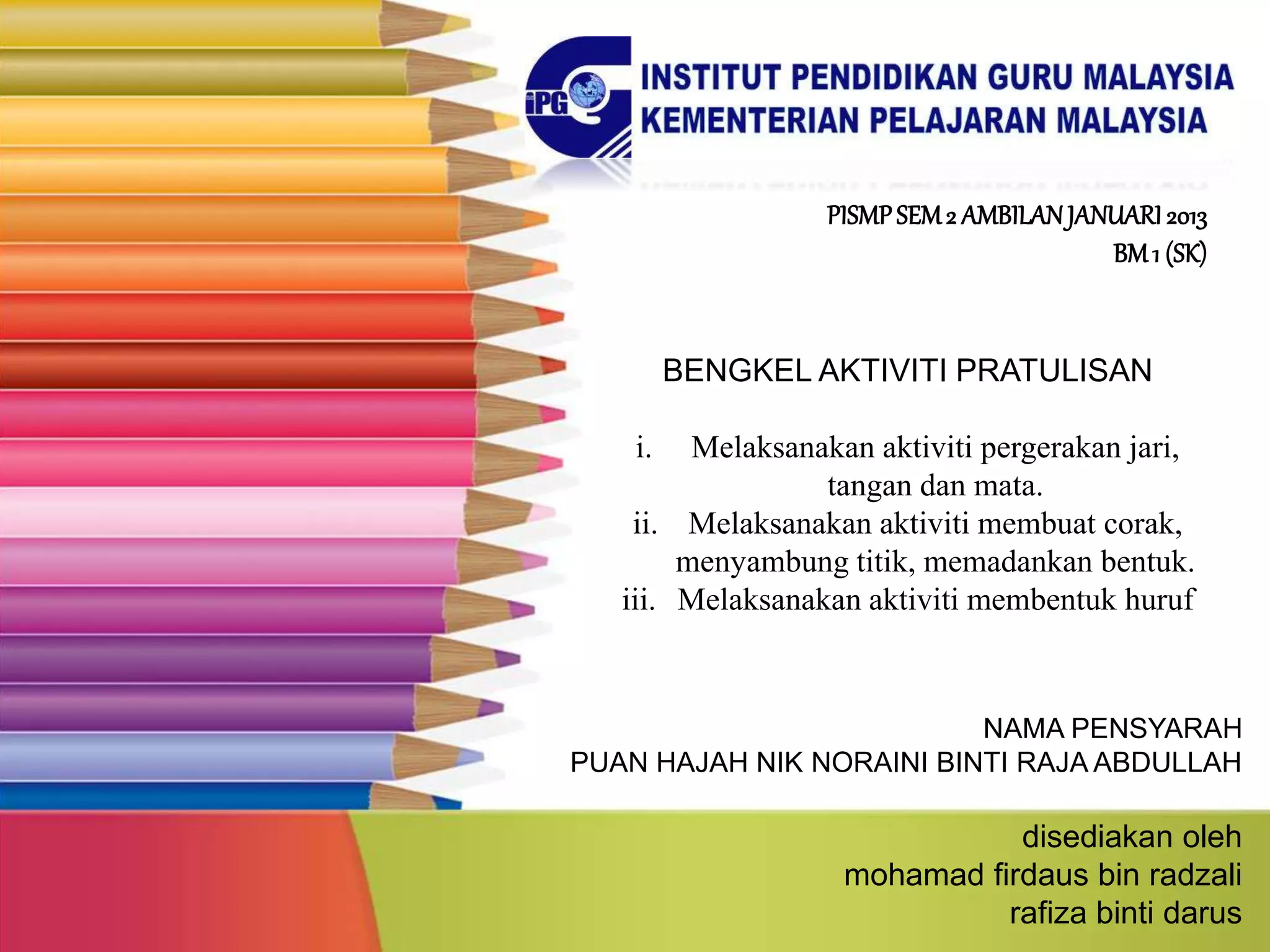 iPG

INSTITUT PENDIDIKAN GURU MALAYSIA
KEMENTERIAN PELAJARAN MALAYSIA

PISMP SEM 2 AMBILAN JANUARI 2013
BM 1 (SK)

BENGKEL AKTIVITI PRATULISAN

i. Melaksanakan aktiviti pergerakan jari, tangan dan mata.
ii. Melaksanakan aktiviti membuat corak, menyambung titik, memadankan bentuk.
iii. Melaksanakan aktiviti membentuk huruf

NAMA PENSYARAH
PUAN HAJAH NIK NORAINI BINTI RAJA ABDULLAH

disediakan oleh
mohamad firdaus bin radzali
rafiza binti darus